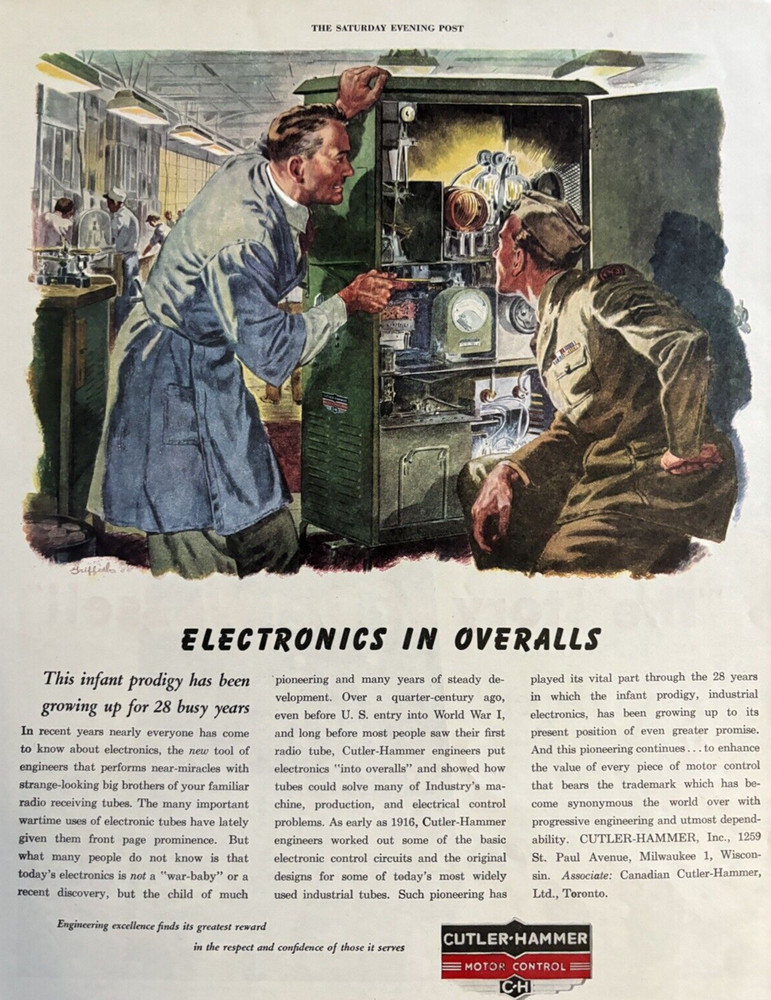 THE SATURDAY EVENING POST

ELECTRONICS IN OVERALLS

This infant prodigy has been growing up for 28 busy years

In recent years nearly everyone has come to know about electronics, the new tool of engineers that performs near-miracles with strange-looking big brothers of your familiar radio receiving tubes. The many important wartime uses of electronic tubes have lately given them front page prominence. But what many people do not know is that today's electronics is not a "war-baby" or a recent discovery, but the child of much pioneering and many years of steady development. Over a quarter-century ago, even before U. S. entry into World War I, and long before most people saw their first radio tube, Cutler-Hammer engineers put electronics "into overalls" and showed how tubes could solve many of Industry's machine, production, and electrical control problems. As early as 1916, Cutler-Hammer engineers worked out some of the basic electronic control circuits and the original designs for some of today's most widely used industrial tubes. Such pioneering has played its vital part through the 28 years in which the infant prodigy, industrial electronics, has been growing up to its present position of even greater promise. And this pioneering continues . . . to enhance the value of every piece of motor control that bears the trademark which has become synonymous the world over with progressive engineering and utmost dependability. CUTLER-HAMMER, Inc., 1259 St. Paul Avenue, Milwaukee 1, Wisconsin. Associate: Canadian Cutler-Hammer, Ltd., Toronto.

Engineering excellence finds its greatest reward in the respect and confidence of those it serves

CUTLER-HAMMER
MOTOR CONTROL
C-H